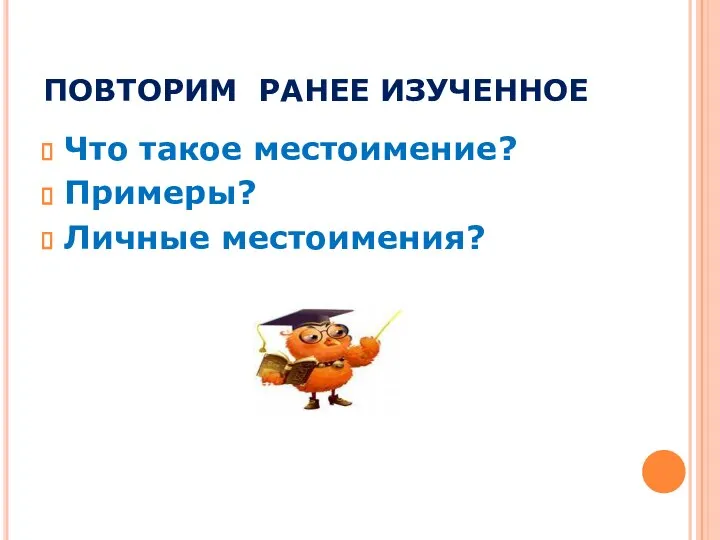 ПОВТОРИМ РАНЕЕ ИЗУЧЕННОЕ

Что такое местоимение?

Примеры?

Личные местоимения?